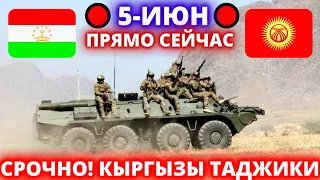 5-ИЮН
ПРЯМО СЕЙЧАС
СРОЧНО! КЫРГЫЗЫ ТАДЖИКИ